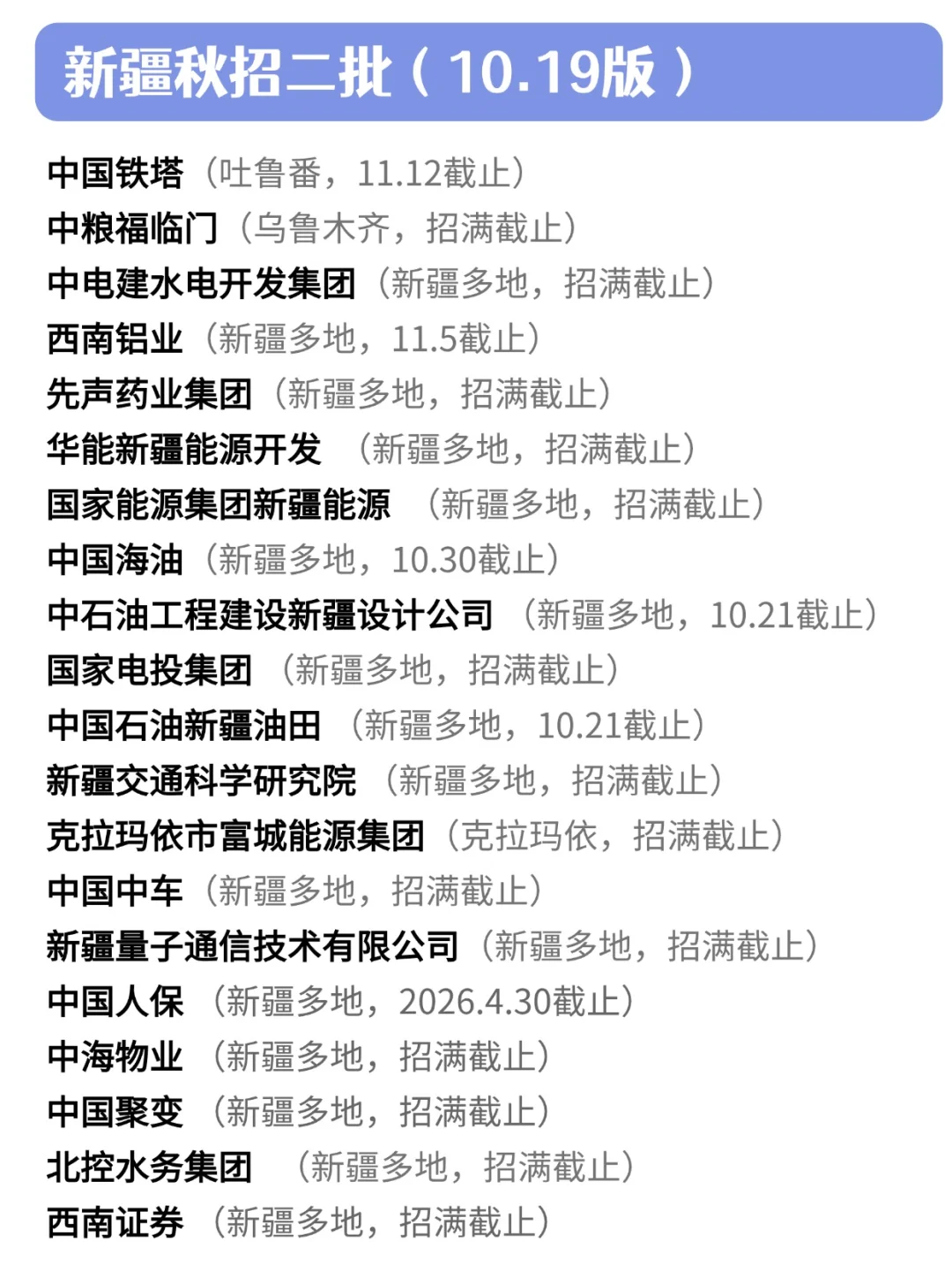 新疆秋招二批（10.19版）

中国铁塔（吐鲁番，11.12截止）
中粮福临门（乌鲁木齐，招满截止）
中电建水电开发集团（新疆多地，招满截止）
西南铝业（新疆多地，11.5截止）
先声药业集团（新疆多地，招满截止）
华能新疆能源开发 （新疆多地，招满截止）
国家能源集团新疆能源 （新疆多地，招满截止）
中国海油（新疆多地，10.30截止）
中石油工程建设新疆设计公司 （新疆多地，10.21截止）
国家电投集团 （新疆多地，招满截止）
中国石油新疆油田 （新疆多地，10.21截止）
新疆交通科学研究院 （新疆多地，招满截止）
克拉玛依市富城能源集团（克拉玛依，招满截止）
中国中车（新疆多地，招满截止）
新疆量子通信技术有限公司（新疆多地，招满截止）
中国人保 （新疆多地，2026.4.30截止）
中海物业 （新疆多地，招满截止）
中国聚变 （新疆多地，招满截止）
北控水务集团 （新疆多地，招满截止）
西南证券 （新疆多地，招满截止）